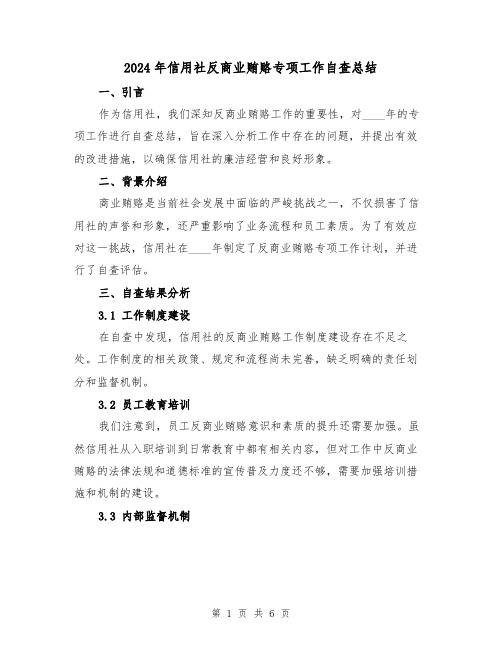 2024年信用社反商业贿赂专项工作自查总结

一、引言

作为信用社，我们深知反商业贿赂工作的重要性，对____年的专项工作进行自查总结，旨在深入分析工作中存在的问题，并提出有效的改进措施，以确保信用社的廉洁经营和良好形象。

二、背景介绍

商业贿赂是当前社会发展中面临的严峻挑战之一，不仅损害了信用社的声誉和形象，还严重影响了业务流程和员工素质。为了有效应对这一挑战，信用社在____年制定了反商业贿赂专项工作计划，并进行了自查评估。

三、自查结果分析

3.1 工作制度建设

在自查中发现，信用社的反商业贿赂工作制度建设存在不足之处。工作制度的相关政策、规定和流程尚未完善，缺乏明确的责任划分和监督机制。

3.2 员工教育培训

我们注意到，员工反商业贿赂意识和素质的提升还需要加强。虽然信用社从入职培训到日常教育中都有相关内容，但对工作中反商业贿赂的法律法规和道德标准的宣传普及力度还不够，需要加强培训措施和机制的建设。

3.3 内部监督机制

第 1 页 共 6 页